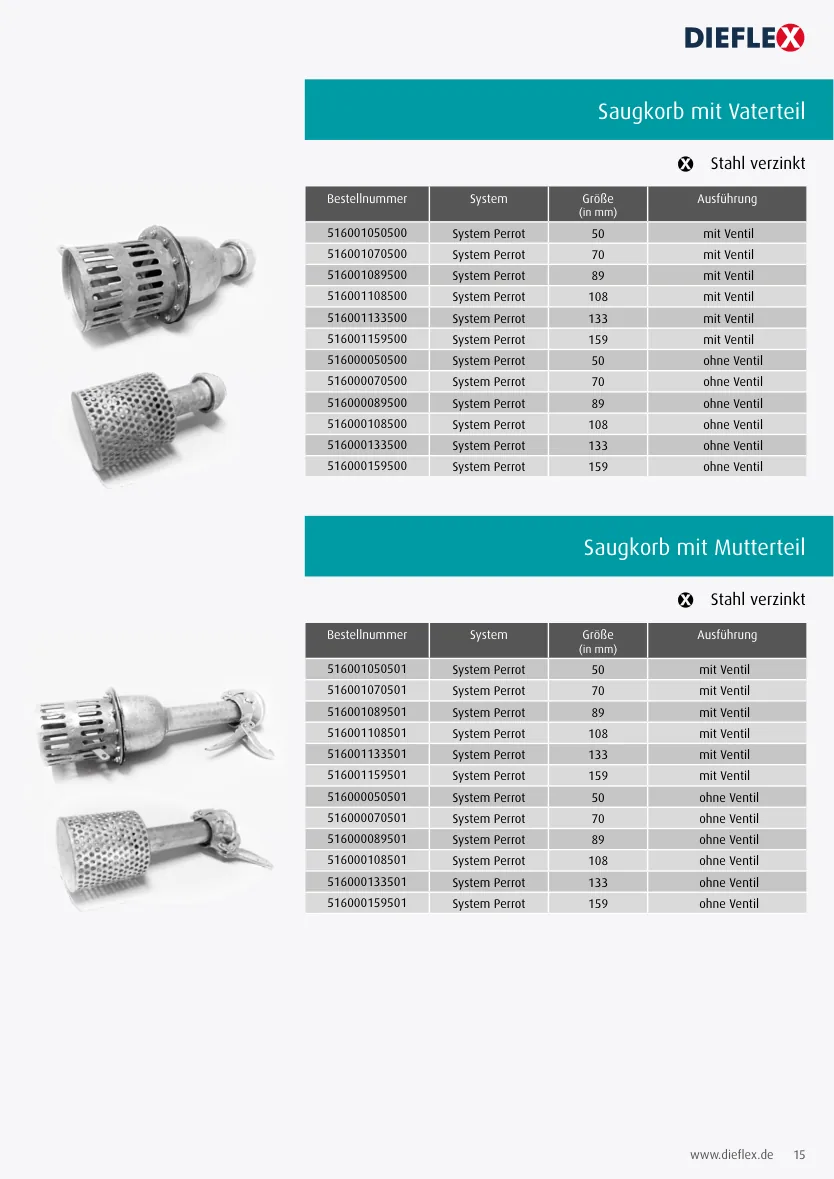 DIEFLEX

Saugkorb mit Vaterteil

Stahl verzinkt

| Bestellnummer | System | Größe (in mm) | Ausführung |
|---|---|---|---|
| 516001050500 | System Perrot | 50 | mit Ventil |
| 516001070500 | System Perrot | 70 | mit Ventil |
| 516001089500 | System Perrot | 89 | mit Ventil |
| 516001108500 | System Perrot | 108 | mit Ventil |
| 516001133500 | System Perrot | 133 | mit Ventil |
| 516001159500 | System Perrot | 159 | mit Ventil |
| 516000050500 | System Perrot | 50 | ohne Ventil |
| 516000070500 | System Perrot | 70 | ohne Ventil |
| 516000089500 | System Perrot | 89 | ohne Ventil |
| 516000108500 | System Perrot | 108 | ohne Ventil |
| 516000133500 | System Perrot | 133 | ohne Ventil |
| 516000159500 | System Perrot | 159 | ohne Ventil |

Saugkorb mit Mutterteil

Stahl verzinkt

| Bestellnummer | System | Größe (in mm) | Ausführung |
|---|---|---|---|
| 516001050501 | System Perrot | 50 | mit Ventil |
| 516001070501 | System Perrot | 70 | mit Ventil |
| 516001089501 | System Perrot | 89 | mit Ventil |
| 516001108501 | System Perrot | 108 | mit Ventil |
| 516001133501 | System Perrot | 133 | mit Ventil |
| 516001159501 | System Perrot | 159 | mit Ventil |
| 516000050501 | System Perrot | 50 | ohne Ventil |
| 516000070501 | System Perrot | 70 | ohne Ventil |
| 516000089501 | System Perrot | 89 | ohne Ventil |
| 516000108501 | System Perrot | 108 | ohne Ventil |
| 516000133501 | System Perrot | 133 | ohne Ventil |
| 516000159501 | System Perrot | 159 | ohne Ventil |

www.dieflex.de 15